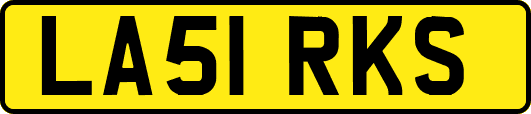 LA51 RKS